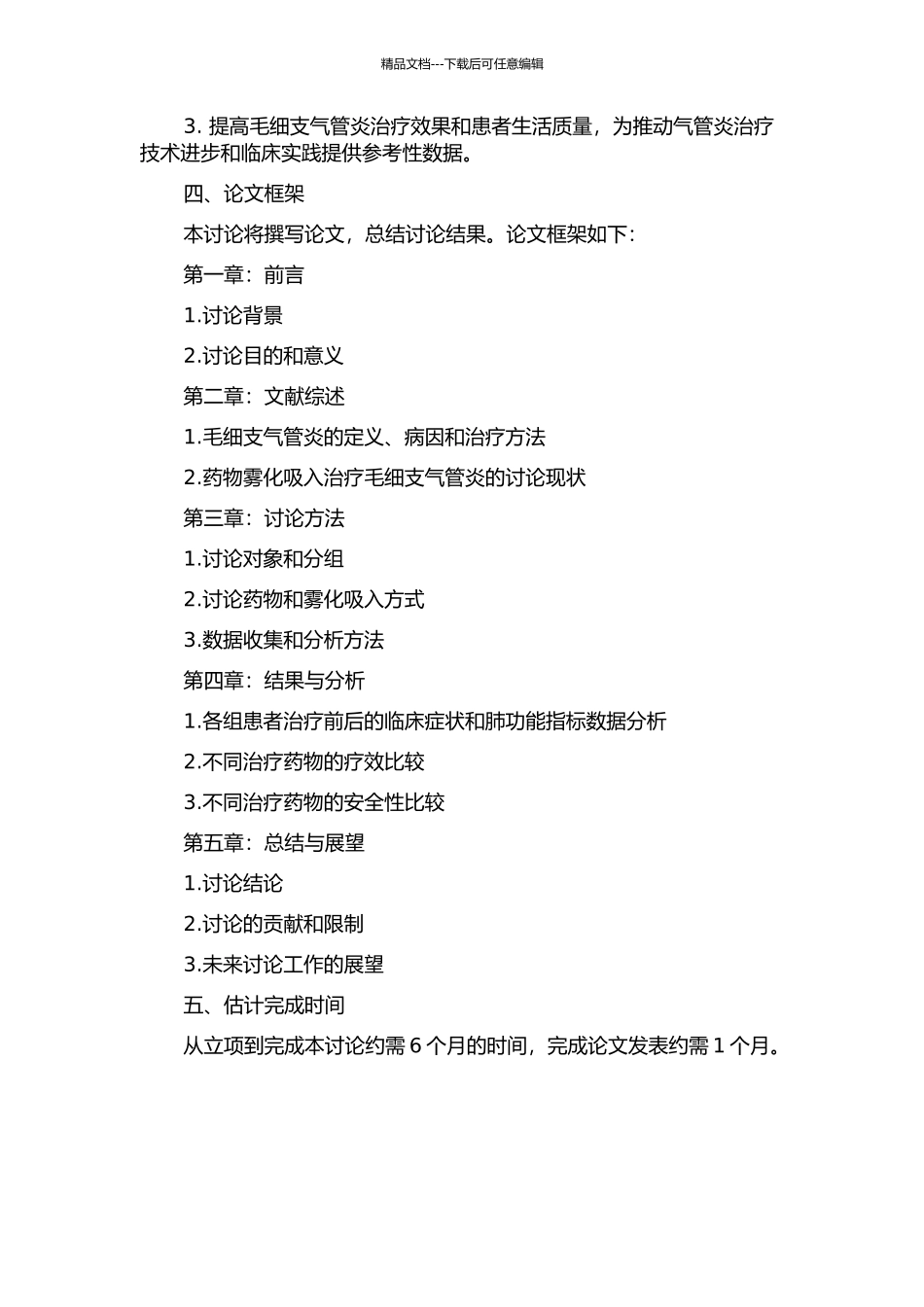 精品文档---下载后可任意编辑

3. 提高毛细支气管炎治疗效果和患者生活质量，为推动气管炎治疗技术进步和临床实践提供参考性数据。

四、论文框架

本讨论将撰写论文，总结讨论结果。论文框架如下：

第一章：前言

1.讨论背景

2.讨论目的和意义

第二章：文献综述

1.毛细支气管炎的定义、病因和治疗方法

2.药物雾化吸入治疗毛细支气管炎的讨论现状

第三章：讨论方法

1.讨论对象和分组

2.讨论药物和雾化吸入方式

3.数据收集和分析方法

第四章：结果与分析

1.各组患者治疗前后的临床症状和肺功能指标数据分析

2.不同治疗药物的疗效比较

3.不同治疗药物的安全性比较

第五章：总结与展望

1.讨论结论

2.讨论的贡献和限制

3.未来讨论工作的展望

五、估计完成时间

从立项到完成本讨论约需 6 个月的时间，完成论文发表约需 1 个月。